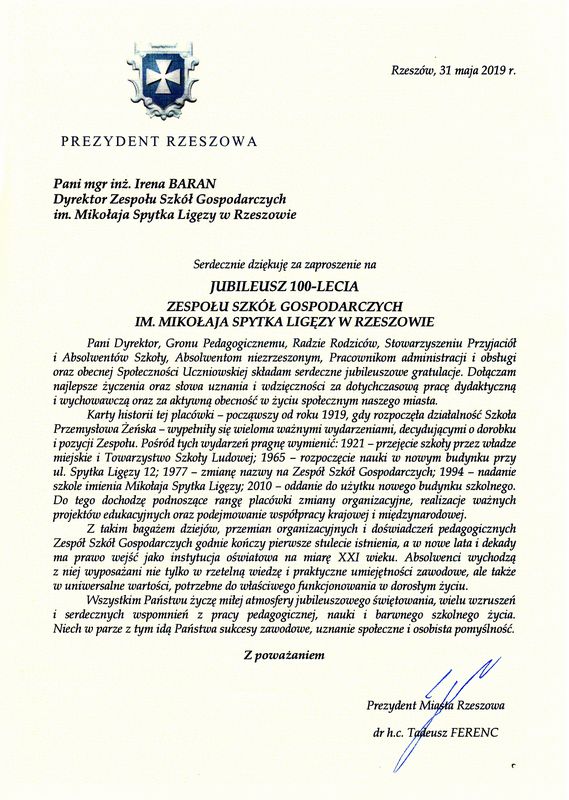 Rzeszów, 31 maja 2019 r.

PREZYDENT RZESZOWA

Pani mgr inż. Irena BARAN
Dyrektor Zespołu Szkół Gospodarczych
im. Mikołaja Spytka Ligęzy w Rzeszowie

Serdecznie dziękuję za zaproszenie na

JUBILEUSZ 100-LECIA
ZESPOŁU SZKÓŁ GOSPODARCZYCH
IM. MIKOŁAJA SPYTKA LIGĘZY W RZESZOWIE

Pani Dyrektor, Gronu Pedagogicznemu, Radzie Rodziców, Stowarzyszeniu Przyjaciół i Absolwentów Szkoły, Absolwentom niezrzeszonym, Pracownikom administracji i obsługi oraz obecnej Społeczności Uczniowskiej składam serdeczne jubileuszowe gratulacje. Dołączam najlepsze życzenia oraz słowa uznania i wdzięczności za dotychczasową pracę dydaktyczną i wychowawczą oraz za aktywną obecność w życiu społecznym naszego miasta.

Karty historii tej placówki – począwszy od roku 1919, gdy rozpoczęła działalność Szkoła Przemysłowa Żeńska – wypełniły się wieloma ważnymi wydarzeniami, decydującymi o dorobku i pozycji Zespołu. Pośród tych wydarzeń pragnę wymienić: 1921 – przejęcie szkoły przez władze miejskie i Towarzystwo Szkoły Ludowej; 1965 – rozpoczęcie nauki w nowym budynku przy ul. Spytka Ligęzy 12; 1977 – zmianę nazwy na Zespół Szkół Gospodarczych; 1994 – nadanie szkole imienia Mikołaja Spytka Ligęzy; 2010 – oddanie do użytku nowego budynku szkolnego. Do tego dochodzę podnoszące rangę placówki zmiany organizacyjne, realizacje ważnych projektów edukacyjnych oraz podejmowanie współpracy krajowej i międzynarodowej.

Z takim bagażem dziejów, przemian organizacyjnych i doświadczeń pedagogicznych Zespół Szkół Gospodarczych godnie kończy pierwsze stulecie istnienia, a w nowe lata i dekady ma prawo wejść jako instytucja oświatowa na miarę XXI wieku. Absolwenci wychodzą z niej wyposażani nie tylko w rzetelną wiedzę i praktyczne umiejętności zawodowe, ale także w uniwersalne wartości, potrzebne do właściwego funkcjonowania w dorosłym życiu.

Wszystkim Państwu życzę miłej atmosfery jubileuszowego świętowania, wielu wzruszeń i serdecznych wspomnień z pracy pedagogicznej, nauki i barwnego szkolnego życia. Niech w parze z tym idą Państwa sukcesy zawodowe, uznanie społeczne i osobista pomyślność.

Z poważaniem

Prezydent Miasta Rzeszowa
dr h.c. Tadeusz FERENC